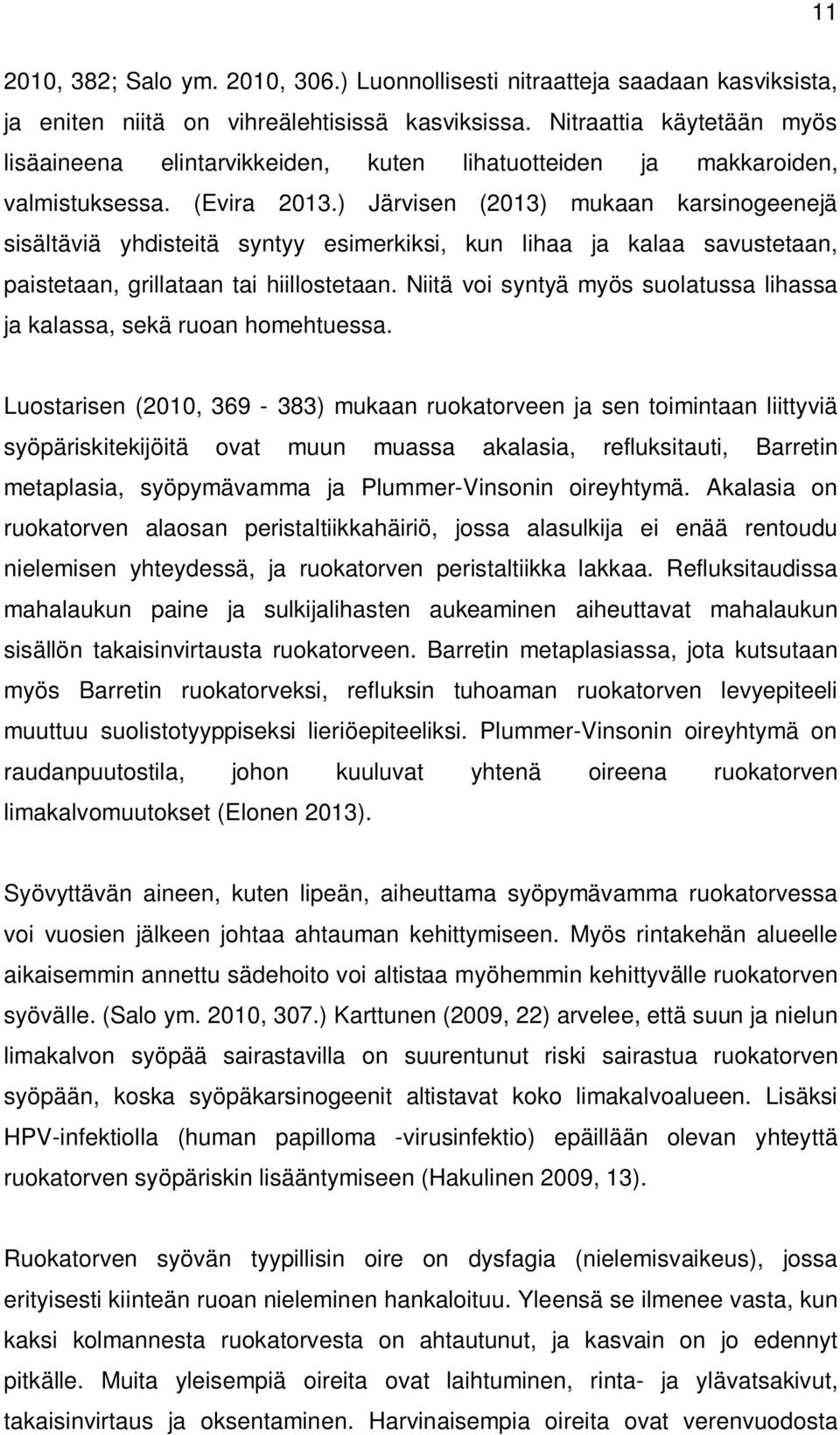 11

2010, 382; Salo ym. 2010, 306.) Luonnollisesti nitraatteja saadaan kasviksista, ja eniten niitä on vihreälehtisissä kasviksissa. Nitraattia käytetään myös lisäaineena elintarvikkeiden, kuten lihatuotteiden ja makkaroiden, valmistuksessa. (Evira 2013.) Järvisen (2013) mukaan karsinogeenejä sisältäviä yhdisteitä syntyy esimerkiksi, kun lihaa ja kalaa savustetaan, paistetaan, grillataan tai hiillostetaan. Niitä voi syntyä myös suolatussa lihassa ja kalassa, sekä ruoan homehtuessa.

Luostarisen (2010, 369 - 383) mukaan ruokatorveen ja sen toimintaan liittyviä syöpäriskitekijöitä ovat muun muassa akalasia, refluksitauti, Barretin metaplasia, syöpymävamma ja Plummer-Vinsonin oireyhtymä. Akalasia on ruokatorven alaosan peristaltiikkahäiriö, jossa alasulkija ei enää rentoudu nielemisen yhteydessä, ja ruokatorven peristaltiikka lakkaa. Refluksitaudissa mahalaukun paine ja sulkijalihasten aukeaminen aiheuttavat mahalaukun sisällön takaisinvirtausta ruokatorveen. Barretin metaplasiassa, jota kutsutaan myös Barretin ruokatorveksi, refluksin tuhoaman ruokatorven levyepiteeli muuttuu suolistotyyppiseksi lieriöepiteeliksi. Plummer-Vinsonin oireyhtymä on raudanpuutostila, johon kuuluvat yhtenä oireena ruokatorven limakalvomuutokset (Elonen 2013).

Syövyttävän aineen, kuten lipeän, aiheuttama syöpymävamma ruokatorvessa voi vuosien jälkeen johtaa ahtauman kehittymiseen. Myös rintakehän alueelle aikaisemmin annettu sädehoito voi altistaa myöhemmin kehittyvälle ruokatorven syövälle. (Salo ym. 2010, 307.) Karttunen (2009, 22) arvelee, että suun ja nielun limakalvon syöpää sairastavilla on suurentunut riski sairastua ruokatorven syöpään, koska syöpäkarsinogeenit altistavat koko limakalvoalueen. Lisäksi HPV-infektiolla (human papilloma -virusinfektio) epäillään olevan yhteyttä ruokatorven syöpäriskin lisääntymiseen (Hakulinen 2009, 13).

Ruokatorven syövän tyypillisin oire on dysfagia (nielemisvaikeus), jossa erityisesti kiinteän ruoan nieleminen hankaloituu. Yleensä se ilmenee vasta, kun kaksi kolmannesta ruokatorvesta on ahtautunut, ja kasvain on jo edennyt pitkälle. Muita yleisempiä oireita ovat laihtuminen, rinta- ja ylävatsakivut, takaisinvirtaus ja oksentaminen. Harvinaisempia oireita ovat verenvuodosta